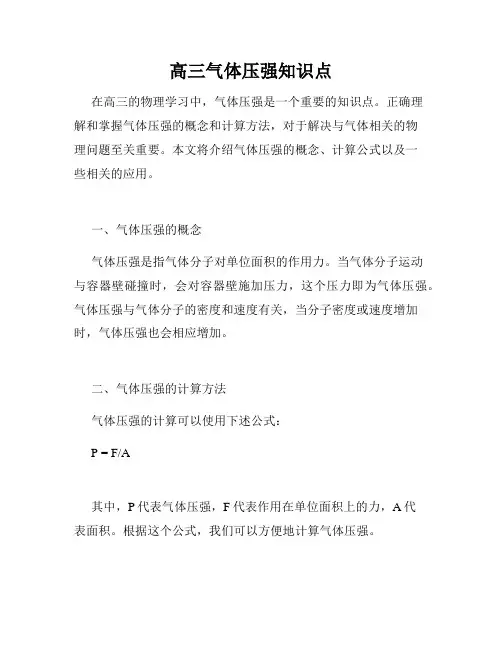 高三气体压强知识点

在高三的物理学习中，气体压强是一个重要的知识点。正确理解和掌握气体压强的概念和计算方法，对于解决与气体相关的物理问题至关重要。本文将介绍气体压强的概念、计算公式以及一些相关的应用。

一、气体压强的概念

气体压强是指气体分子对单位面积的作用力。当气体分子运动与容器壁碰撞时，会对容器壁施加压力，这个压力即为气体压强。气体压强与气体分子的密度和速度有关，当分子密度或速度增加时，气体压强也会相应增加。

二、气体压强的计算方法

气体压强的计算可以使用下述公式：

$P = F/A$

其中，P 代表气体压强，F 代表作用在单位面积上的力，A 代表面积。根据这个公式，我们可以方便地计算气体压强。